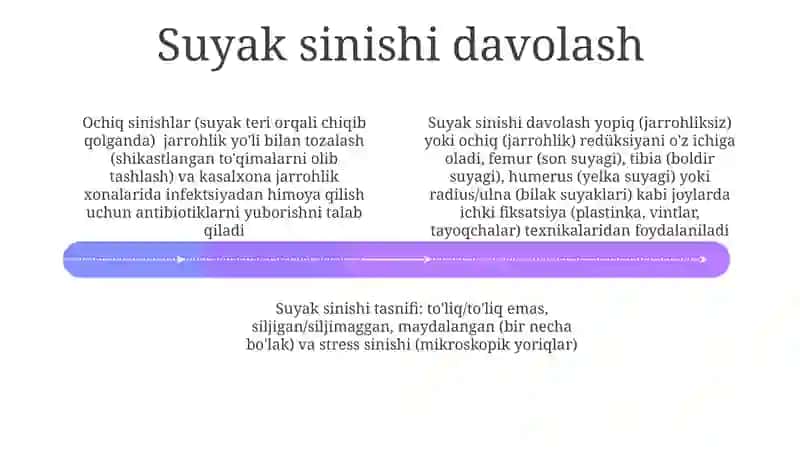 Suyak sinishi davolash

Ochiq sinishlar (suyak teri orqali chiqib qolganda) jarrohlik yo'li bilan tozalash (shikastlangan to'qimalarni olib tashlash) va kasalxona jarrohlik xonalarida infektsiyadan himoya qilish uchun antibiotiklarni yuborishni talab qiladi

Suyak sinishi davolash yopiq (jarrohliksiz) yoki ochiq (jarrohlik) redüksiyani o'z ichiga oladi, femur (son suyagi), tibia (boldir suyagi), humerus (yelka suyagi) yoki radius/ulna (bilak suyaklari) kabi joylarda ichki fiksatsiya (plastinka, vintlar, tayoqchalar) texnikalaridan foydalaniladi

Suyak sinishi tasnifi: to'liq/to'liq emas, siljigan/siljimaggan, maydalangan (bir necha bo'lak) va stress sinishi (mikroskopik yoriqlar)